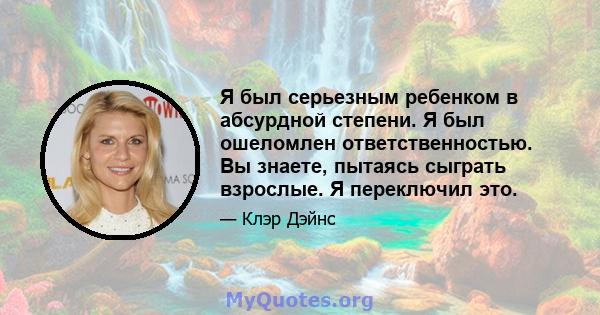 Я был серьезным ребенком в абсурдной степени. Я был ошеломлен ответственностью. Вы знаете, пытаясь сыграть взрослые. Я переключил это.

— Клэр Дэйнс

MyQuotes.org